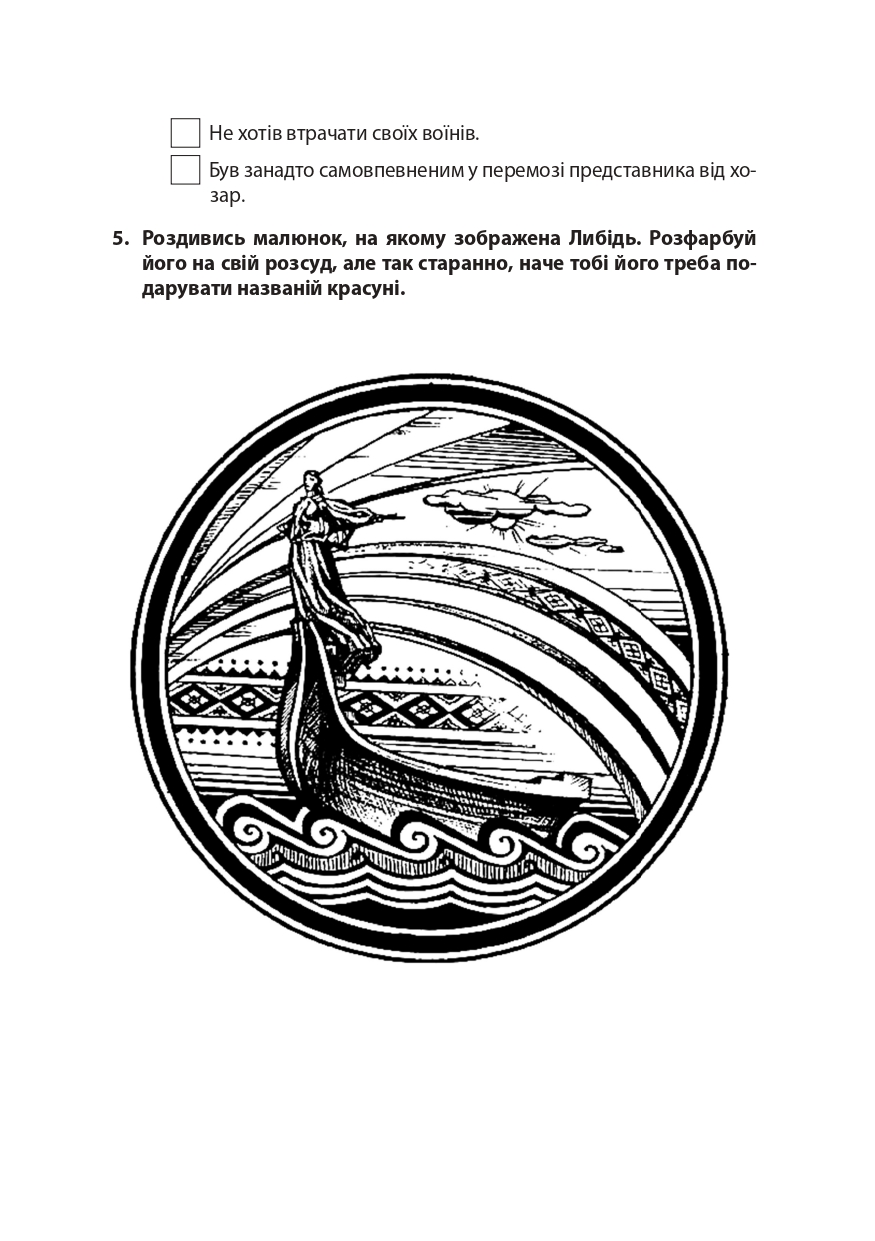 Не хотів втрачати своїх воїнів.

Був занадто самовпевненим у перемозі представника від хозар.

5. Роздивись малюнок, на якому зображена Либідь. Розфарбуй його на свій розсуд, але так старанно, наче тобі його треба подарувати названій красуні.